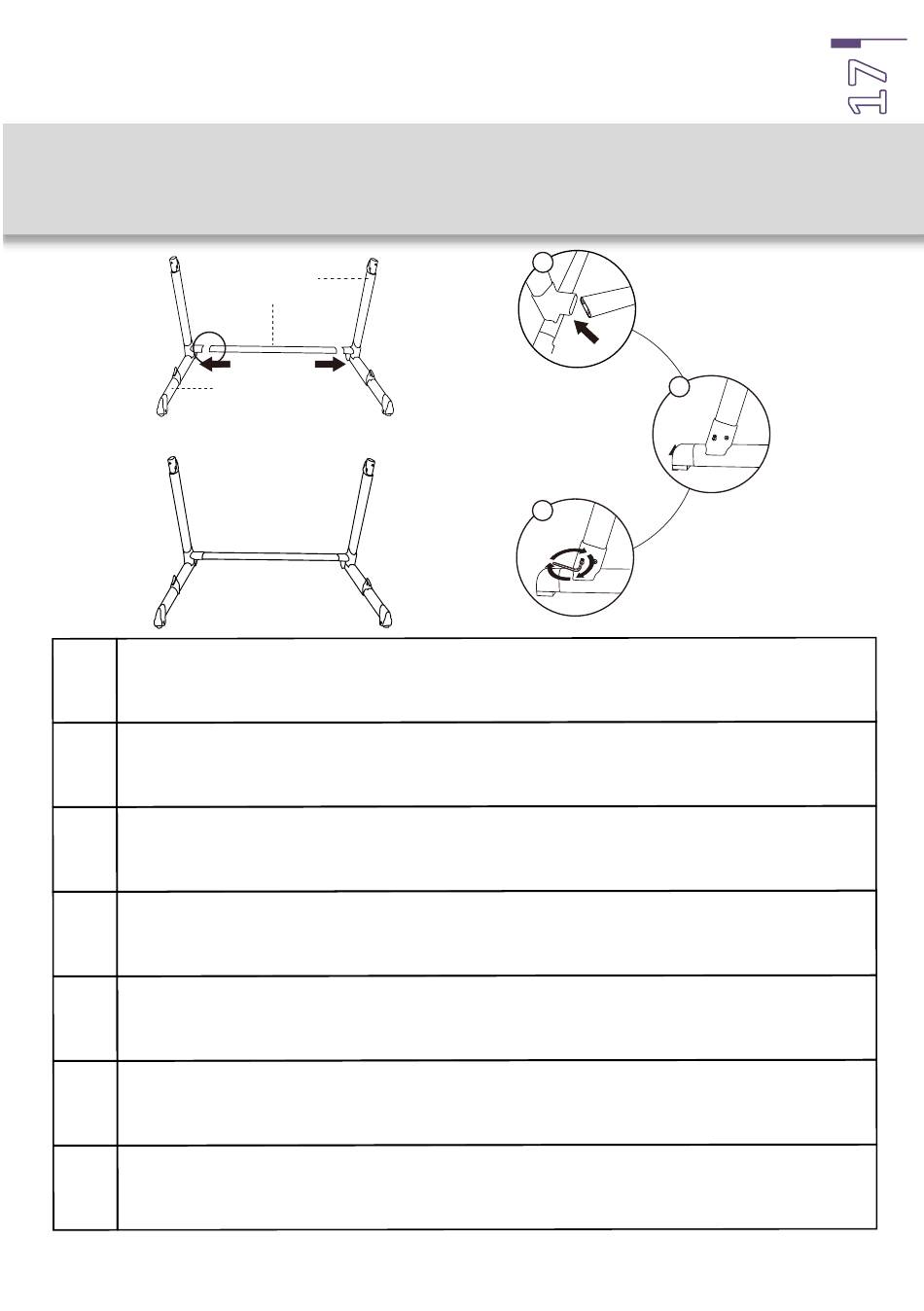 17